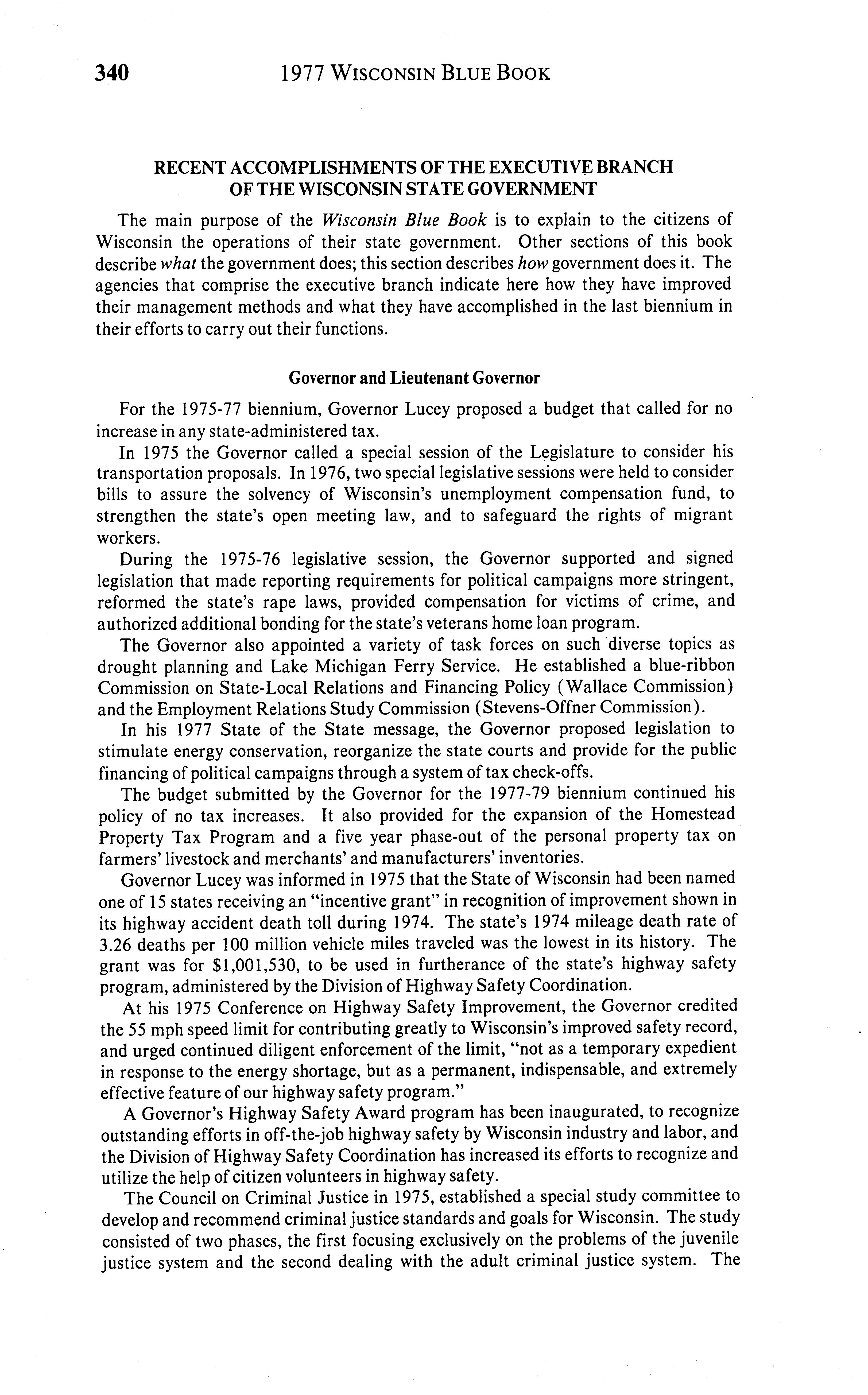 340 1977 WISCONSIN BLUE BOOK

RECENT ACCOMPLISHMENTS OF THE EXECUTIVE BRANCH OF THE WISCONSIN STATE GOVERNMENT

The main purpose of the Wisconsin Blue Book is to explain to the citizens of Wisconsin the operations of their state government. Other sections of this book describe what the government does; this section describes how government does it. The agencies that comprise the executive branch indicate here how they have improved their management methods and what they have accomplished in the last biennium in their efforts to carry out their functions.

Governor and Lieutenant Governor

For the 1975-77 biennium, Governor Lucey proposed a budget that called for no increase in any state-administered tax.

In 1975 the Governor called a special session of the Legislature to consider his transportation proposals. In 1976, two special legislative sessions were held to consider bills to assure the solvency of Wisconsin's unemployment compensation fund, to strengthen the state's open meeting law, and to safeguard the rights of migrant workers.

During the 1975-76 legislative session, the Governor supported and signed legislation that made reporting requirements for political campaigns more stringent, reformed the state's rape laws, provided compensation for victims of crime, and authorized additional bonding for the state's veterans home loan program.

The Governor also appointed a variety of task forces on such diverse topics as drought planning and Lake Michigan Ferry Service. He established a blue-ribbon Commission on State-Local Relations and Financing Policy (Wallace Commission) and the Employment Relations Study Commission (Stevens-Offner Commission).

In his 1977 State of the State message, the Governor proposed legislation to stimulate energy conservation, reorganize the state courts and provide for the public financing of political campaigns through a system of tax check-offs.

The budget submitted by the Governor for the 1977-79 biennium continued his policy of no tax increases. It also provided for the expansion of the Homestead Property Tax Program and a five year phase-out of the personal property tax on farmers' livestock and merchants' and manufacturers' inventories.

Governor Lucey was informed in 1975 that the State of Wisconsin had been named one of 15 states receiving an "incentive grant" in recognition of improvement shown in its highway accident death toll during 1974. The state's 1974 mileage death rate of 3.26 deaths per 100 million vehicle miles traveled was the lowest in its history. The grant was for $1,001,530, to be used in furtherance of the state's highway safety program, administered by the Division of Highway Safety Coordination.

At his 1975 Conference on Highway Safety Improvement, the Governor credited the 55 mph speed limit for contributing greatly to Wisconsin's improved safety record, and urged continued diligent enforcement of the limit, "not as a temporary expedient in response to the energy shortage, but as a permanent, indispensable, and extremely effective feature of our highway safety program."

A Governor's Highway Safety Award program has been inaugurated, to recognize outstanding efforts in off-the-job highway safety by Wisconsin industry and labor, and the Division of Highway Safety Coordination has increased its efforts to recognize and utilize the help of citizen volunteers in highway safety.

The Council on Criminal Justice in 1975, established a special study committee to develop and recommend criminal justice standards and goals for Wisconsin. The study consisted of two phases, the first focusing exclusively on the problems of the juvenile justice system and the second dealing with the adult criminal justice system. The